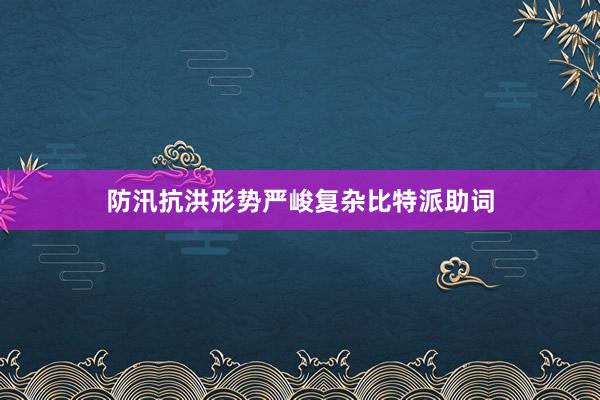 防汛抗洪形势严峻复杂比特派助词